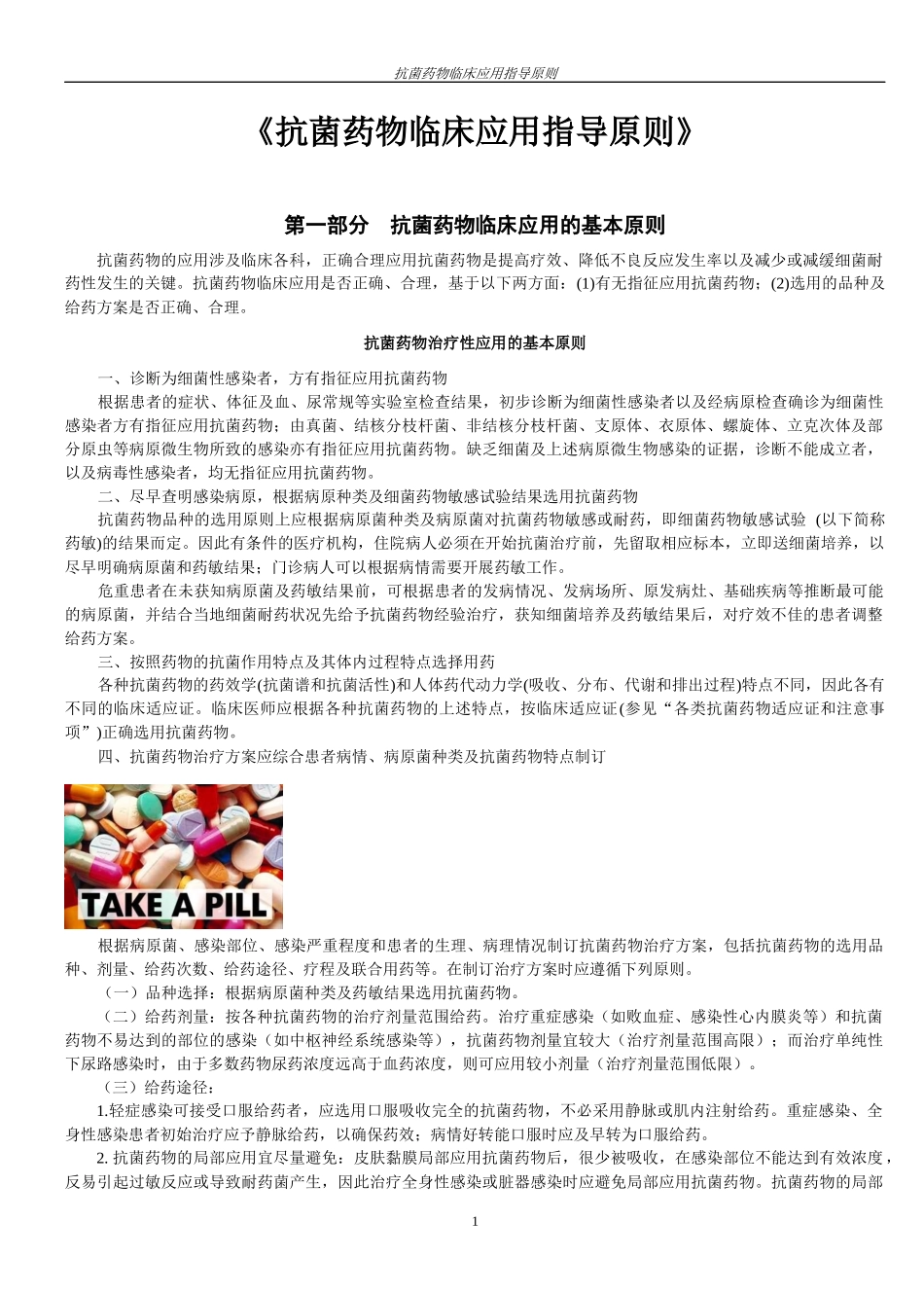 抗菌药物临床应用指导原则

《抗菌药物临床应用指导原则》

第一部分　抗菌药物临床应用的基本原则

抗菌药物的应用涉及临床各科，正确合理应用抗菌药物是提高疗效、降低不良反应发生率以及减少或减缓细菌耐药性发生的关键。抗菌药物临床应用是否正确、合理，基于以下两方面：(1)有无指征应用抗菌药物；(2)选用的品种及给药方案是否正确、合理。

抗菌药物治疗性应用的基本原则

一、诊断为细菌性感染者，方有指征应用抗菌药物

根据患者的症状、体征及血、尿常规等实验室检查结果，初步诊断为细菌性感染者以及经病原检查确诊为细菌性感染者方有指征应用抗菌药物；由真菌、结核分枝杆菌、非结核分枝杆菌、支原体、衣原体、螺旋体、立克次体及部分原虫等病原微生物所致的感染亦有指征应用抗菌药物。缺乏细菌及上述病原微生物感染的证据，诊断不能成立者，以及病毒性感染者，均无指征应用抗菌药物。

二、尽早查明感染病原，根据病原种类及细菌药物敏感试验结果选用抗菌药物

抗菌药物品种的选用原则上应根据病原菌种类及病原菌对抗菌药物敏感或耐药，即细菌药物敏感试验 (以下简称药敏)的结果而定。因此有条件的医疗机构，住院病人必须在开始抗菌治疗前，先留取相应标本，立即送细菌培养，以尽早明确病原菌和药敏结果；门诊病人可以根据病情需要开展药敏工作。

危重患者在未获知病原菌及药敏结果前，可根据患者的发病情况、发病场所、原发病灶、基础疾病等推断最可能的病原菌，并结合当地细菌耐药状况先给予抗菌药物经验治疗，获知细菌培养及药敏结果后，对疗效不佳的患者调整给药方案。

三、按照药物的抗菌作用特点及其体内过程特点选择用药

各种抗菌药物的药效学(抗菌谱和抗菌活性)和人体药代动力学(吸收、分布、代谢和排出过程)特点不同，因此各有不同的临床适应证。临床医师应根据各种抗菌药物的上述特点，按临床适应证(参见“各类抗菌药物适应证和注意事项”)正确选用抗菌药物。

四、抗菌药物治疗方案应综合患者病情、病原菌种类及抗菌药物特点制订

TAKE A PILL

根据病原菌、感染部位、感染严重程度和患者的生理、病理情况制订抗菌药物治疗方案，包括抗菌药物的选用品种、剂量、给药次数、给药途径、疗程及联合用药等。在制订治疗方案时应遵循下列原则。

（一）品种选择：根据病原菌种类及药敏结果选用抗菌药物。

（二）给药剂量：按各种抗菌药物的治疗剂量范围给药。治疗重症感染（如败血症、感染性心内膜炎等）和抗菌药物不易达到的部位的感染（如中枢神经系统感染等），抗菌药物剂量宜较大（治疗剂量范围高限）；而治疗单纯性下尿路感染时，由于多数药物尿药浓度远高于血药浓度，则可应用较小剂量（治疗剂量范围低限）。

（三）给药途径：

1.轻症感染可接受口服给药者，应选用口服吸收完全的抗菌药物，不必采用静脉或肌内注射给药。重症感染、全身性感染患者初始治疗应予静脉给药，以确保药效；病情好转能口服时应及早转为口服给药。

2. 抗菌药物的局部应用宜尽量避免：皮肤黏膜局部应用抗菌药物后，很少被吸收，在感染部位不能达到有效浓度，反易引起过敏反应或导致耐药菌产生，因此治疗全身性感染或脏器感染时应避免局部应用抗菌药物。抗菌药物的局部

1